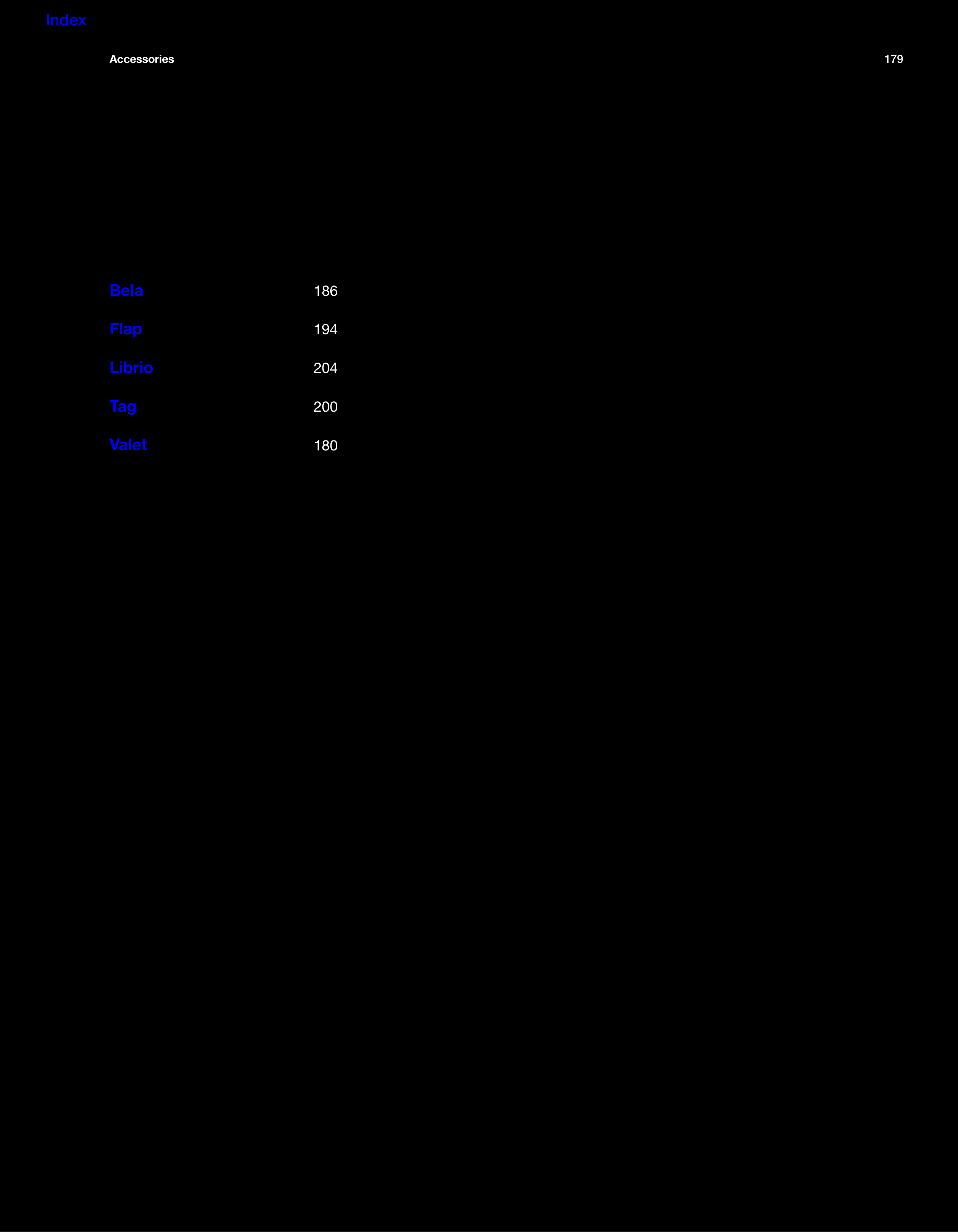 Index

Accessories 179

Bela 186

Flap 194

Librio 204

Tag 200

Valet 180